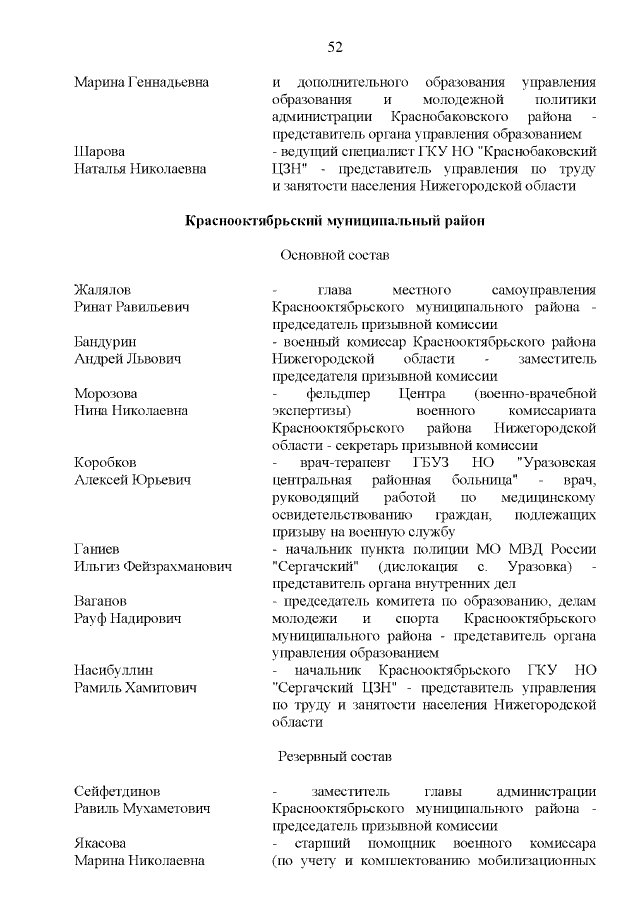 52

Марина Геннадьевна

и дополнительного образования управления образования и молодежной политики администрации Краснобаковского района - представитель органа управления образованием

Шарова
Наталья Николаевна

- ведущий специалист ГКУ НО "Краснобаковский ЦЗН" - представитель управления по труду и занятости населения Нижегородской области

Краснооктябрьский муниципальный район

Основной состав

Жалялов
Ринат Равильевич

- глава местного самоуправления Краснооктябрьского муниципального района - председатель призывной комиссии

Бандурин
Андрей Львович

- военный комиссар Краснооктябрьского района Нижегородской области - заместитель председателя призывной комиссии

Морозова
Нина Николаевна

- фельдшер Центра (военно-врачебной экспертизы) военного комиссариата Краснооктябрьского района Нижегородской области - секретарь призывной комиссии

Коробков
Алексей Юрьевич

- врач-терапевт ГБУЗ НО "Уразовская центральная районная больница" - врач, руководящий работой по медицинскому освидетельствованию граждан, подлежащих призыву на военную службу

Ганиев
Ильгиз Фейзрахманович

- начальник пункта полиции МО МВД России "Сергачский" (дислокация с. Уразовка) - представитель органа внутренних дел

Ваганов
Рауф Надирович

- председатель комитета по образованию, делам молодежи и спорта Краснооктябрьского муниципального района - представитель органа управления образованием

Насибуллин
Рамиль Хамитович

- начальник Краснооктябрьского ГКУ НО "Сергачский ЦЗН" - представитель управления по труду и занятости населения Нижегородской области

Резервный состав

Сейфетдинов
Равиль Мухаметович

- заместитель главы администрации Краснооктябрьского муниципального района - председатель призывной комиссии

Якасова
Марина Николаевна

- старший помощник военного комиссара (по учету и комплектованию мобилизационных